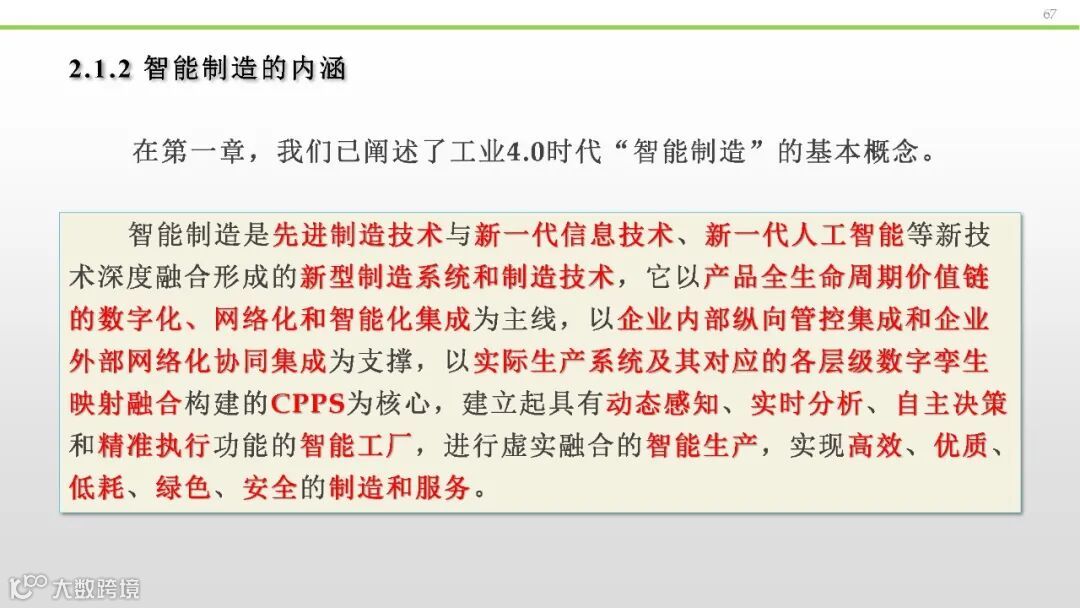 67

2.1.2 智能制造的内涵

在第一章，我们已阐述了工业4.0时代“智能制造”的基本概念。

智能制造是先进制造技术与新一代信息技术、新一代人工智能等新技术深度融合形成的新型制造系统和制造技术，它以产品全生命周期价值链的数字化、网络化和智能化集成为主线，以企业内部纵向管控集成和企业外部网络化协同集成为支撑，以实际生产系统及其对应的各层级数字孪生映射融合构建的CPPS为核心，建立起具有动态感知、实时分析、自主决策和精准执行功能的智能工厂，进行虚实融合的智能生产，实现高效、优质、低耗、绿色、安全的制造和服务。

大数跨境